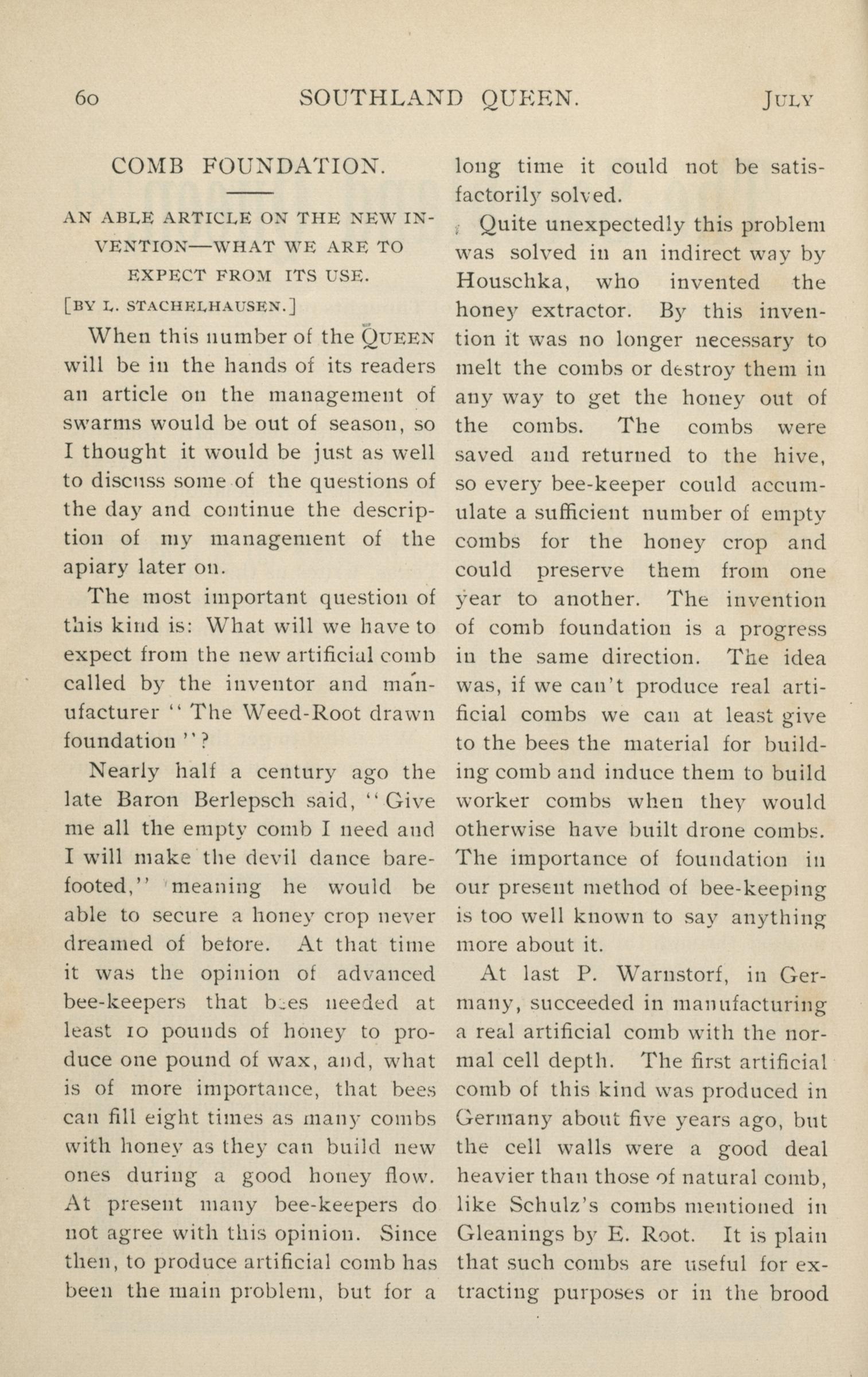 60 SOUTHLAND QUEEN. JULY

COMB FOUNDATION.

AN ABLE ARTICLE ON THE NEW INVENTION—WHAT WE ARE TO EXPECT FROM ITS USE.

[BY L. STACHELHAUSEN.]

When this number of the QUEEN will be in the hands of its readers an article on the management of swarms would be out of season, so I thought it would be just as well to discuss some of the questions of the day and continue the description of my management of the apiary later on.

The most important question of this kind is: What will we have to expect from the new artificial comb called by the inventor and manufacturer "The Weed-Root drawn foundation"?

Nearly half a century ago the late Baron Berlepsch said, "Give me all the empty comb I need and I will make the devil dance barefooted," meaning he would be able to secure a honey crop never dreamed of before. At that time it was the opinion of advanced bee-keepers that bees needed at least 10 pounds of honey to produce one pound of wax, and, what is of more importance, that bees can fill eight times as many combs with honey as they can build new ones during a good honey flow. At present many bee-keepers do not agree with this opinion. Since then, to produce artificial comb has been the main problem, but for a long time it could not be satisfactorily solved.

Quite unexpectedly this problem was solved in an indirect way by Houschka, who invented the honey extractor. By this invention it was no longer necessary to melt the combs or destroy them in any way to get the honey out of the combs. The combs were saved and returned to the hive, so every bee-keeper could accumulate a sufficient number of empty combs for the honey crop and could preserve them from one year to another. The invention of comb foundation is a progress in the same direction. The idea was, if we can't produce real artificial combs we can at least give to the bees the material for building comb and induce them to build worker combs when they would otherwise have built drone combs. The importance of foundation in our present method of bee-keeping is too well known to say anything more about it.

At last P. Warnstorf, in Germany, succeeded in manufacturing a real artificial comb with the normal cell depth. The first artificial comb of this kind was produced in Germany about five years ago, but the cell walls were a good deal heavier than those of natural comb, like Schulz's combs mentioned in Gleanings by E. Root. It is plain that such combs are useful for extracting purposes or in the brood